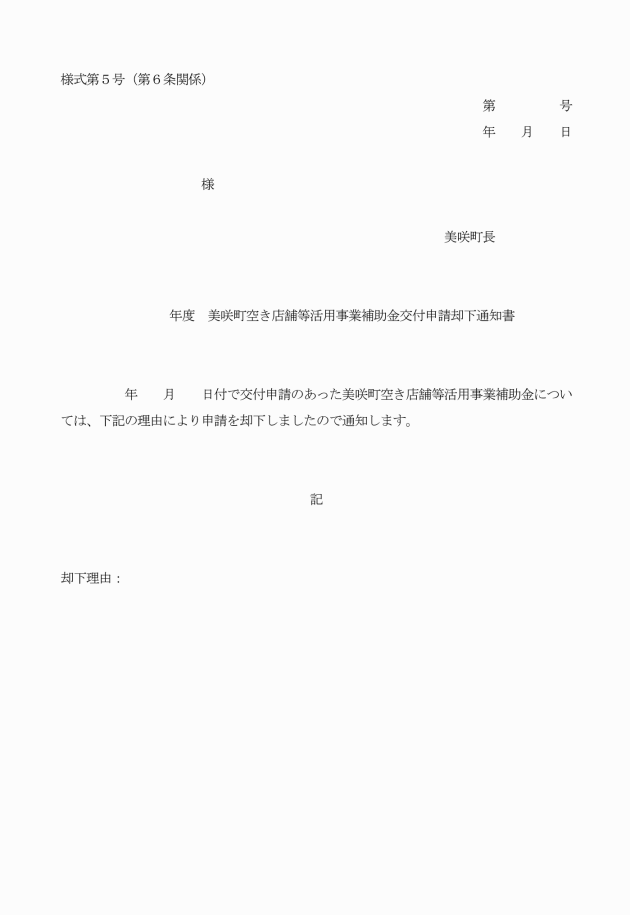 様式第５号（第６条関係）

第　　　　号
年　　月　　日

様

美咲町長

年度　美咲町空き店舗等活用事業補助金交付申請却下通知書

年　　月　　日付で交付申請のあった美咲町空き店舗等活用事業補助金については、下記の理由により申請を却下しましたので通知します。

記

却下理由：